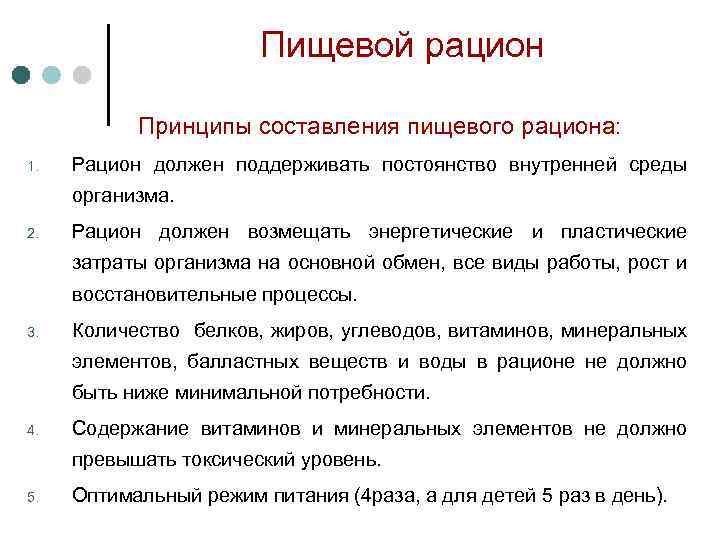 Пищевой рацион

Принципы составления пищевого рациона:

1. Рацион должен поддерживать постоянство внутренней среды организма.

2. Рацион должен возмещать энергетические и пластические затраты организма на основной обмен, все виды работы, рост и восстановительные процессы.

3. Количество белков, жиров, углеводов, витаминов, минеральных элементов, балластных веществ и воды в рационе не должно быть ниже минимальной потребности.

4. Содержание витаминов и минеральных элементов не должно превышать токсический уровень.

5. Оптимальный режим питания (4раза, а для детей 5 раз в день).